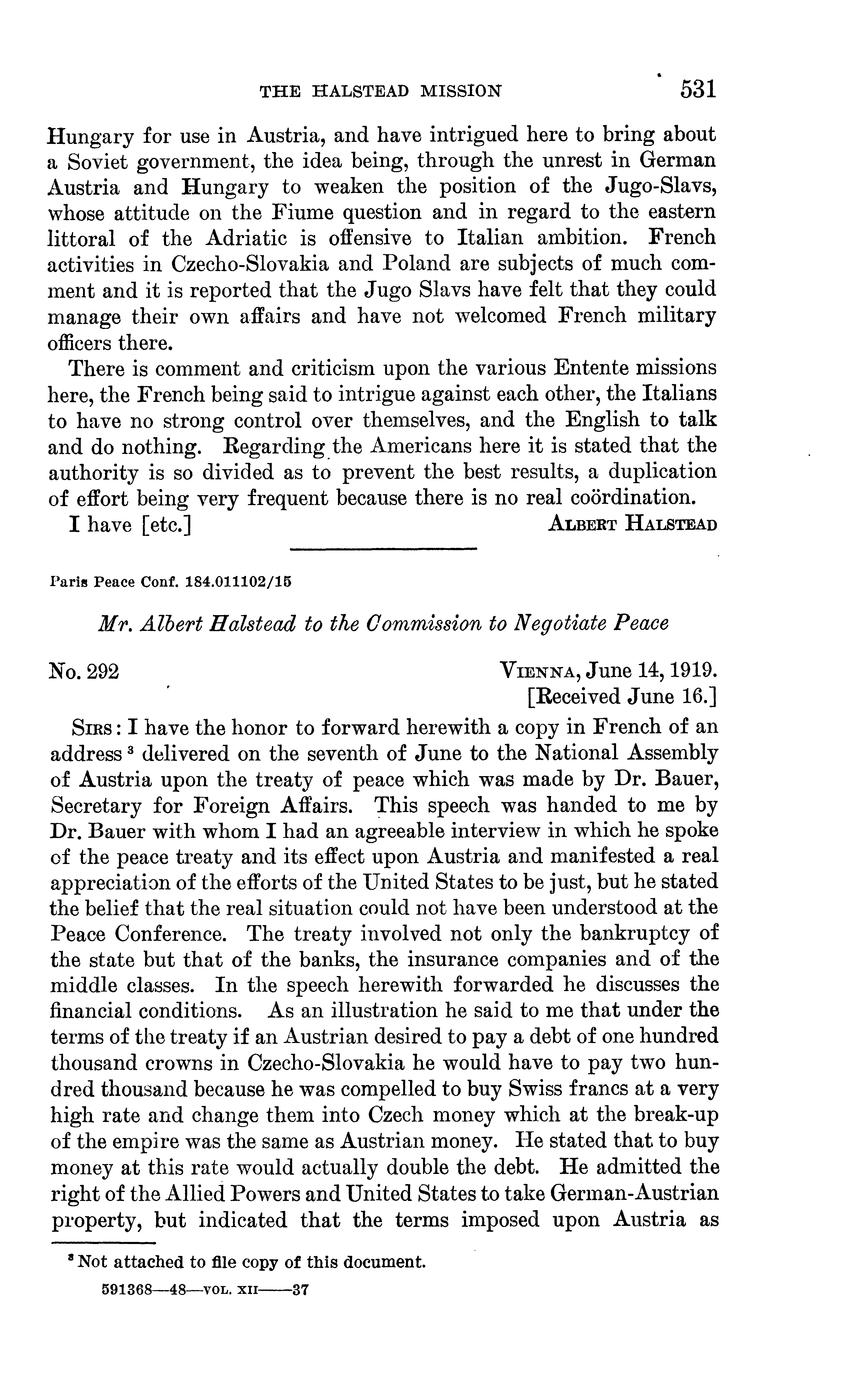 THE HALSTEAD MISSION 531

Hungary for use in Austria, and have intrigued here to bring about a Soviet government, the idea being, through the unrest in German Austria and Hungary to weaken the position of the Jugo-Slavs, whose attitude on the Fiume question and in regard to the eastern littoral of the Adriatic is offensive to Italian ambition. French activities in Czecho-Slovakia and Poland are subjects of much comment and it is reported that the Jugo Slavs have felt that they could manage their own affairs and have not welcomed French military officers there.

There is comment and criticism upon the various Entente missions here, the French being said to intrigue against each other, the Italians to have no strong control over themselves, and the English to talk and do nothing. Regarding the Americans here it is stated that the authority is so divided as to prevent the best results, a duplication of effort being very frequent because there is no real coördination.

I have [etc.] ALBERT HALSTEAD

Paris Peace Conf. 184.011102/15

Mr. Albert Halstead to the Commission to Negotiate Peace

No. 292 VIENNA, June 14, 1919.
[Received June 16.]

SIRS: I have the honor to forward herewith a copy in French of an address $^3$ delivered on the seventh of June to the National Assembly of Austria upon the treaty of peace which was made by Dr. Bauer, Secretary for Foreign Affairs. This speech was handed to me by Dr. Bauer with whom I had an agreeable interview in which he spoke of the peace treaty and its effect upon Austria and manifested a real appreciation of the efforts of the United States to be just, but he stated the belief that the real situation could not have been understood at the Peace Conference. The treaty involved not only the bankruptcy of the state but that of the banks, the insurance companies and of the middle classes. In the speech herewith forwarded he discusses the financial conditions. As an illustration he said to me that under the terms of the treaty if an Austrian desired to pay a debt of one hundred thousand crowns in Czecho-Slovakia he would have to pay two hundred thousand because he was compelled to buy Swiss francs at a very high rate and change them into Czech money which at the break-up of the empire was the same as Austrian money. He stated that to buy money at this rate would actually double the debt. He admitted the right of the Allied Powers and United States to take German-Austrian property, but indicated that the terms imposed upon Austria as

$^3$ Not attached to file copy of this document.

591368—48—VOL. XII——37